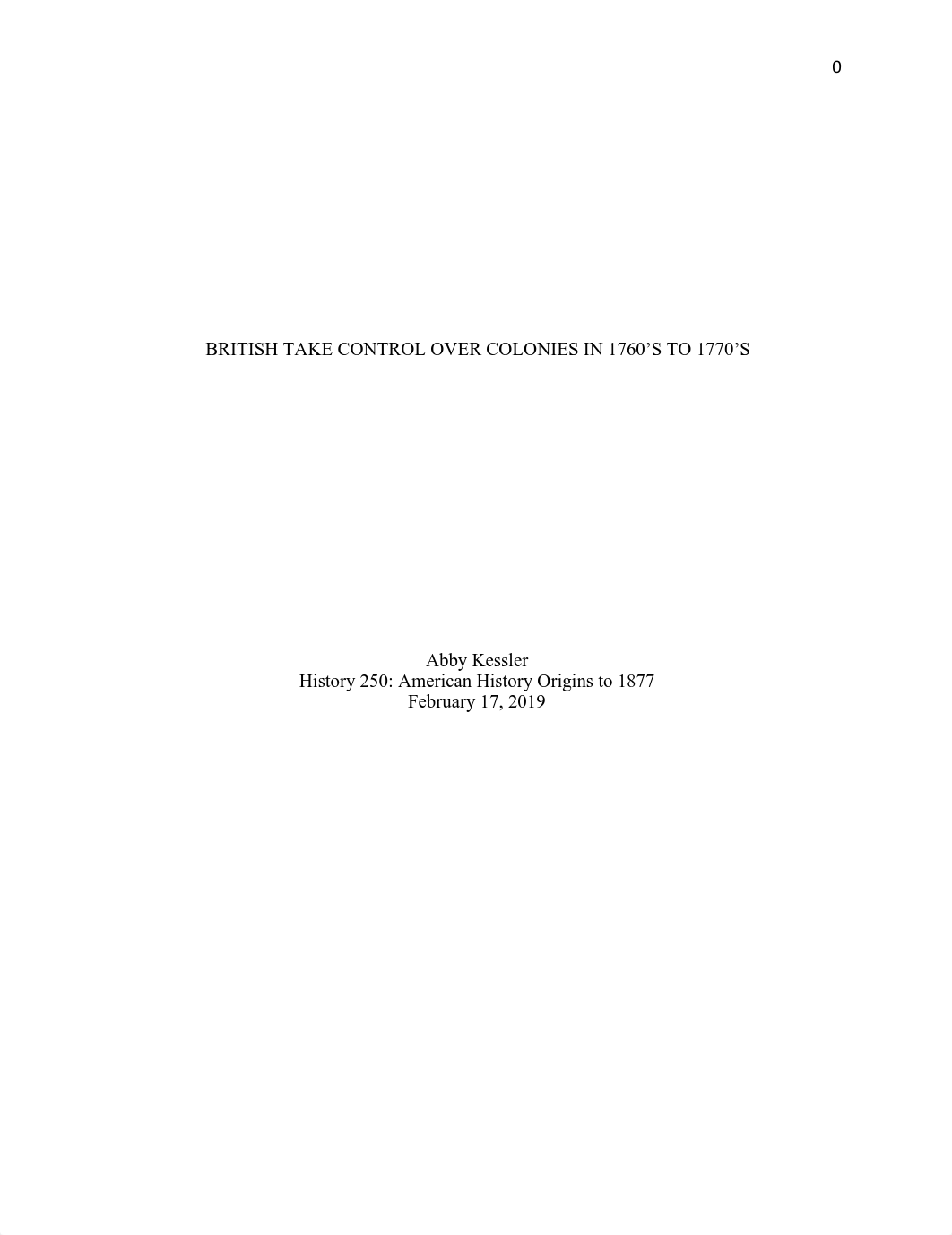 0

BRITISH TAKE CONTROL OVER COLONIES IN 1760’S TO 1770’S

Abby Kessler
History 250: American History Origins to 1877
February 17, 2019